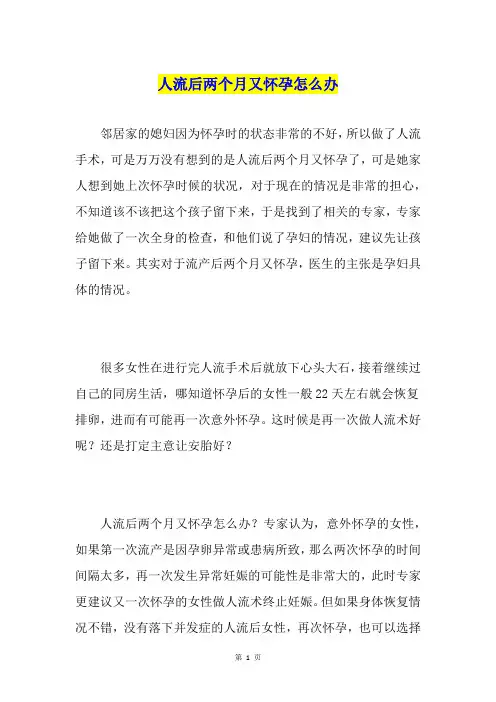 人流后两个月又怀孕怎么办

邻居家的媳妇因为怀孕时的状态非常的不好，所以做了人流手术，可是万万没有想到的是人流后两个月又怀孕了，可是她家人想到她上次怀孕时候的状况，对于现在的情况是非常的担心，不知道该不该把这个孩子留下来，于是找到了相关的专家，专家给她做了一次全身的检查，和他们说了孕妇的情况，建议先让孩子留下来。其实对于流产后两个月又怀孕，医生的主张是孕妇具体的情况。

很多女性在进行完人流手术后就放下心头大石，接着继续过自己的同房生活，哪知道怀孕后的女性一般 22 天左右就会恢复排卵，进而有可能再一次意外怀孕。这时候是再一次做人流术好呢？还是打定主意让安胎好？

人流后两个月又怀孕怎么办？专家认为，意外怀孕的女性，如果第一次流产是因孕卵异常或患病所致，那么两次怀孕的时间间隔太多，再一次发生异常妊娠的可能性是非常大的，此时专家更建议又一次怀孕的女性做人流术终止妊娠。但如果身体恢复情况不错，没有落下并发症的人流后女性，再次怀孕，也可以选择

第 1 页